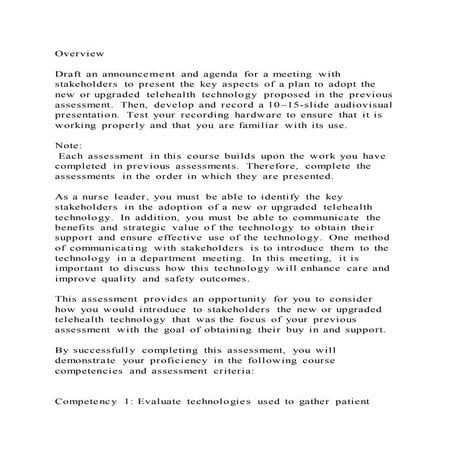 Overview

Draft an announcement and agenda for a meeting with stakeholders to present the key aspects of a plan to adopt the new or upgraded telehealth technology proposed in the previous assessment. Then, develop and record a 10–15-slide audiovisual presentation. Test your recording hardware to ensure that it is working properly and that you are familiar with its use.

Note:
Each assessment in this course builds upon the work you have completed in previous assessments. Therefore, complete the assessments in the order in which they are presented.

As a nurse leader, you must be able to identify the key stakeholders in the adoption of a new or upgraded telehealth technology. In addition, you must be able to communicate the benefits and strategic value of the technology to obtain their support and ensure effective use of the technology. One method of communicating with stakeholders is to introduce them to the technology in a department meeting. In this meeting, it is important to discuss how this technology will enhance care and improve quality and safety outcomes.

This assessment provides an opportunity for you to consider how you would introduce to stakeholders the new or upgraded telehealth technology that was the focus of your previous assessment with the goal of obtaining their buy in and support.

By successfully completing this assessment, you will demonstrate your proficiency in the following course competencies and assessment criteria:

Competency 1: Evaluate technologies used to gather patient